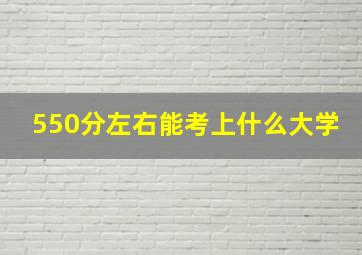 550分左右能考上什么大学